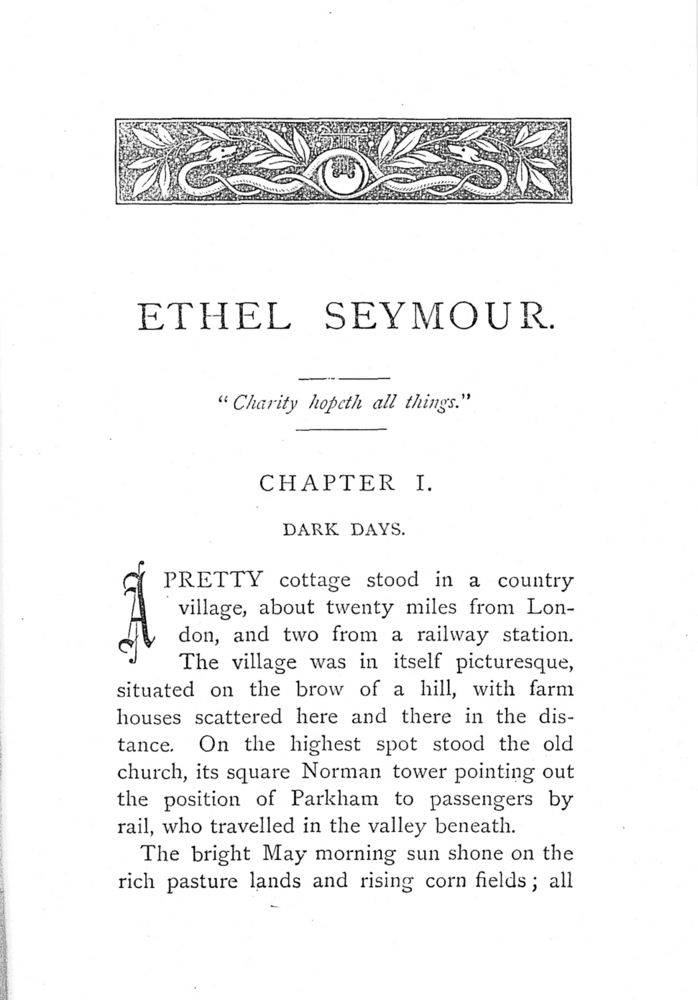 ETHEL SEYMOUR.

"Charity hopeth all things."

CHAPTER I.

DARK DAYS.

A PRETTY cottage stood in a country village, about twenty miles from London, and two from a railway station. The village was in itself picturesque, situated on the brow of a hill, with farm houses scattered here and there in the distance. On the highest spot stood the old church, its square Norman tower pointing out the position of Parkham to passengers by rail, who travelled in the valley beneath.

The bright May morning sun shone on the rich pasture lands and rising corn fields; all